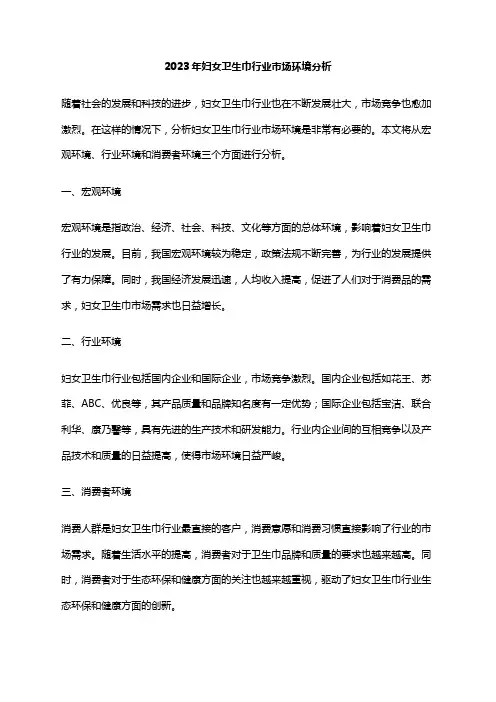 2023年妇女卫生巾行业市场环境分析

随着社会的发展和科技的进步，妇女卫生巾行业也在不断发展壮大，市场竞争也愈加激烈。在这样的情况下，分析妇女卫生巾行业市场环境是非常有必要的。本文将从宏观环境、行业环境和消费者环境三个方面进行分析。

一、宏观环境

宏观环境是指政治、经济、社会、科技、文化等方面的总体环境，影响着妇女卫生巾行业的发展。目前，我国宏观环境较为稳定，政策法规不断完善，为行业的发展提供了有力保障。同时，我国经济发展迅速，人均收入提高，促进了人们对于消费品的需求，妇女卫生巾市场需求也日益增长。

二、行业环境

妇女卫生巾行业包括国内企业和国际企业，市场竞争激烈。国内企业包括如花王、苏菲、ABC、优良等，其产品质量和品牌知名度有一定优势；国际企业包括宝洁、联合利华、康乃馨等，具有先进的生产技术和研发能力。行业内企业间的互相竞争以及产品技术和质量的日益提高，使得市场环境日益严峻。

三、消费者环境

消费人群是妇女卫生巾行业最直接的客户，消费意愿和消费习惯直接影响了行业的市场需求。随着生活水平的提高，消费者对于卫生巾品牌和质量的要求也越来越高。同时，消费者对于生态环保和健康方面的关注也越来越重视，驱动了妇女卫生巾行业生态环保和健康方面的创新。